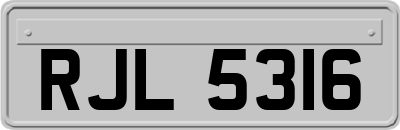 RJL 5316